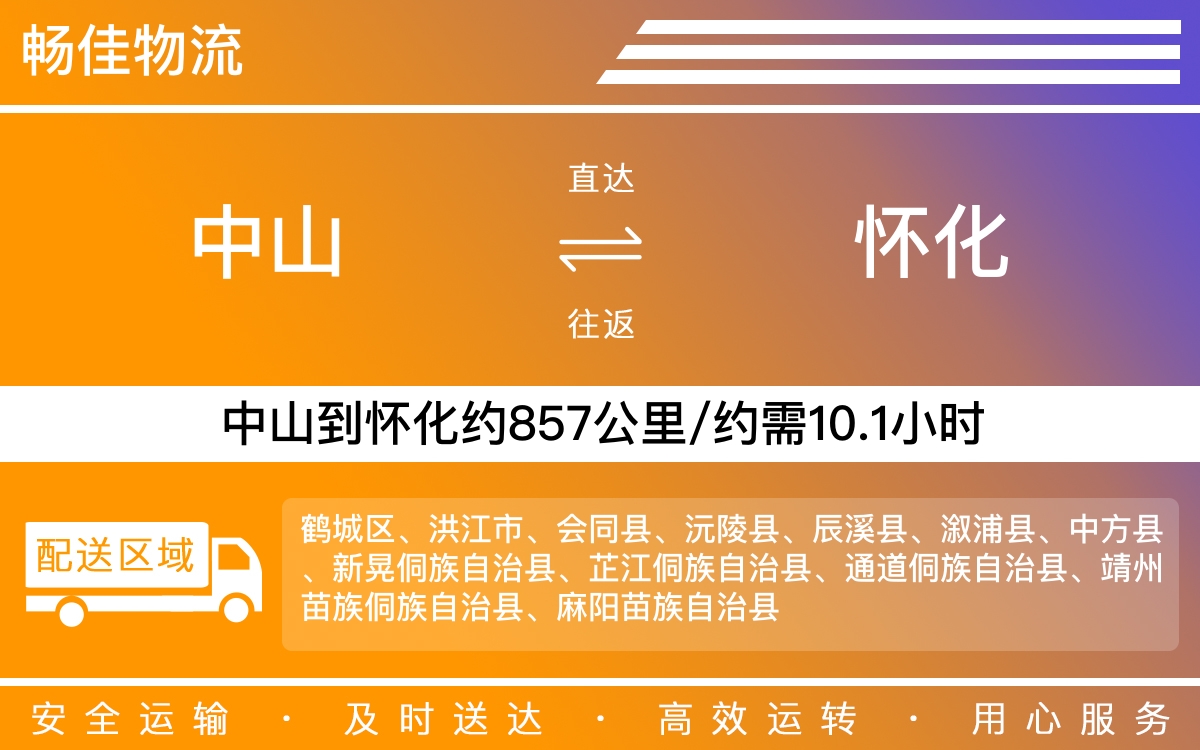 畅佳物流

中山

直达

往返

怀化

中山到怀化约857公里/约需10.1小时

配送区域

鹤城区、洪江市、会同县、沅陵县、辰溪县、溆浦县、中方县、新晃侗族自治县、芷江侗族自治县、通道侗族自治县、靖州苗族侗族自治县、麻阳苗族自治县

安全运输 · 及时送达 · 高效运转 · 用心服务